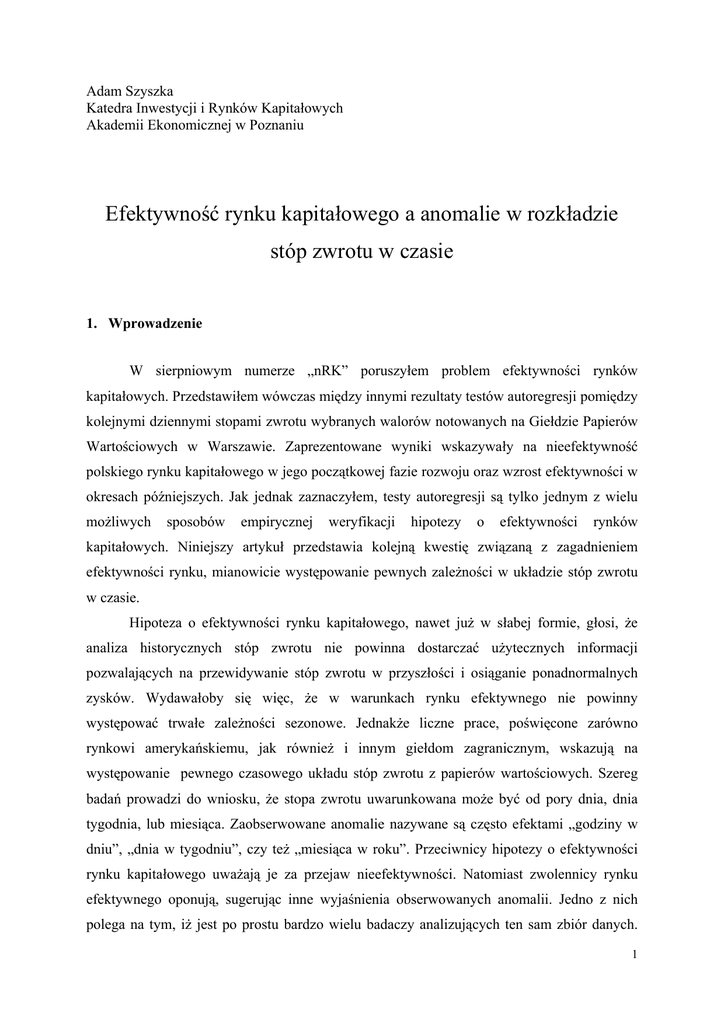 Adam Szyszka
Katedra Inwestycji i Rynków Kapitałowych
Akademii Ekonomicznej w Poznaniu

Efektywność rynku kapitałowego a anomalie w rozkładzie stóp zwrotu w czasie

1. Wprowadzenie

W sierpniowym numerze „nRK” poruszyłem problem efektywności rynków kapitałowych. Przedstawiłem wówczas między innymi rezultaty testów autoregresji pomiędzy kolejnymi dziennymi stopami zwrotu wybranych walorów notowanych na Giełdzie Papierów Wartościowych w Warszawie. Zaprezentowane wyniki wskazywały na nieefektywność polskiego rynku kapitałowego w jego początkowej fazie rozwoju oraz wzrost efektywności w okresach późniejszych. Jak jednak zaznaczyłem, testy autoregresji są tylko jednym z wielu możliwych sposobów empirycznej weryfikacji hipotezy o efektywności rynków kapitałowych. Niniejszy artykuł przedstawia kolejną kwestię związaną z zagadnieniem efektywności rynku, mianowicie występowanie pewnych zależności w układzie stóp zwrotu w czasie.

Hipoteza o efektywności rynku kapitałowego, nawet już w słabej formie, głosi, że analiza historycznych stóp zwrotu nie powinna dostarczać użytecznych informacji pozwalających na przewidywanie stóp zwrotu w przyszłości i osiąganie ponadnormalnych zysków. Wydawałoby się więc, że w warunkach rynku efektywnego nie powinny występować trwałe zależności sezonowe. Jednakże liczne prace, poświęcone zarówno rynkowi amerykańskiemu, jak również i innym giełdom zagranicznym, wskazują na występowanie pewnego czasowego układu stóp zwrotu z papierów wartościowych. Szereg badań prowadzi do wniosku, że stopa zwrotu uwarunkowana może być od pory dnia, dnia tygodnia, lub miesiąca. Zaobserwowane anomalie nazywane są często efektami „godziny w dniu”, „dnia w tygodniu”, czy też „miesiąca w roku”. Przeciwnicy hipotezy o efektywności rynku kapitałowego uważają je za przejaw nieefektywności. Natomiast zwolennicy rynku efektywnego oponują, sugerując inne wyjaśnienia obserwowanych anomalii. Jedno z nich polega na tym, iż jest po prostu bardzo wielu badaczy analizujących ten sam zbiór danych.

1